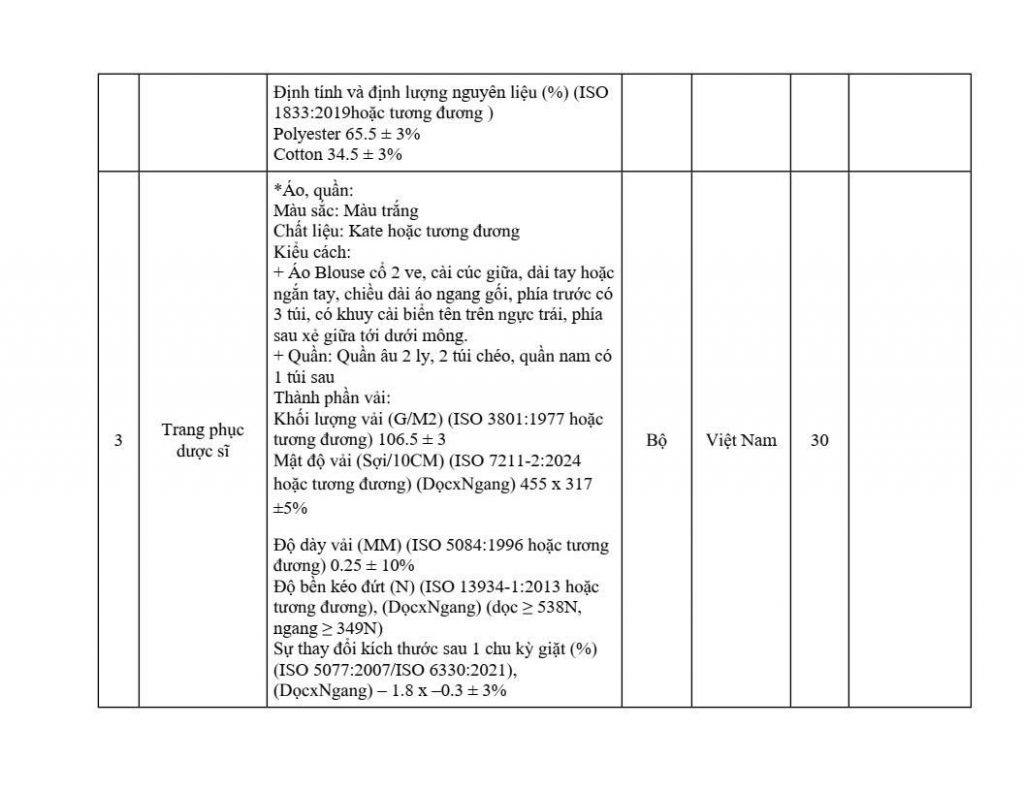 |  |  | Định tính và định lượng nguyên liệu (%) (ISO 1833:2019hoặc tương đương ) Polyester 65.5 ± 3% Cotton 34.5 ± 3% |  |  |  |  |
|---|---|---|---|---|---|---|
| 3 | Trang phục dược sĩ | *Áo, quần: Màu sắc: Màu trắng Chất liệu: Kate hoặc tương đương Kiểu cách: + Áo Blouse cổ 2 ve, cài cúc giữa, dài tay hoặc ngắn tay, chiều dài áo ngang gối, phía trước có 3 túi, có khuy cài biển tên trên ngực trái, phía sau xẻ giữa tới dưới mông. + Quần: Quần âu 2 ly, 2 túi chéo, quần nam có 1 túi sau Thành phần vải: Khối lượng vải (G/M2) (ISO 3801:1977 hoặc tương đương) 106.5 ± 3 Mật độ vải (Sợi/10CM) (ISO 7211-2:2024 hoặc tương đương) (DọcxNgang) 455 x 317 ±5% Độ dày vải (MM) (ISO 5084:1996 hoặc tương đương) 0.25 ± 10% Độ bền kéo đứt (N) (ISO 13934-1:2013 hoặc tương đương), (DọcxNgang) (dọc ≥ 538N, ngang ≥ 349N) Sự thay đổi kích thước sau 1 chu kỳ giặt (%) (ISO 5077:2007/ISO 6330:2021), (DọcxNgang) – 1.8 x –0.3 ± 3% | Bộ | Việt Nam | 30 |  |